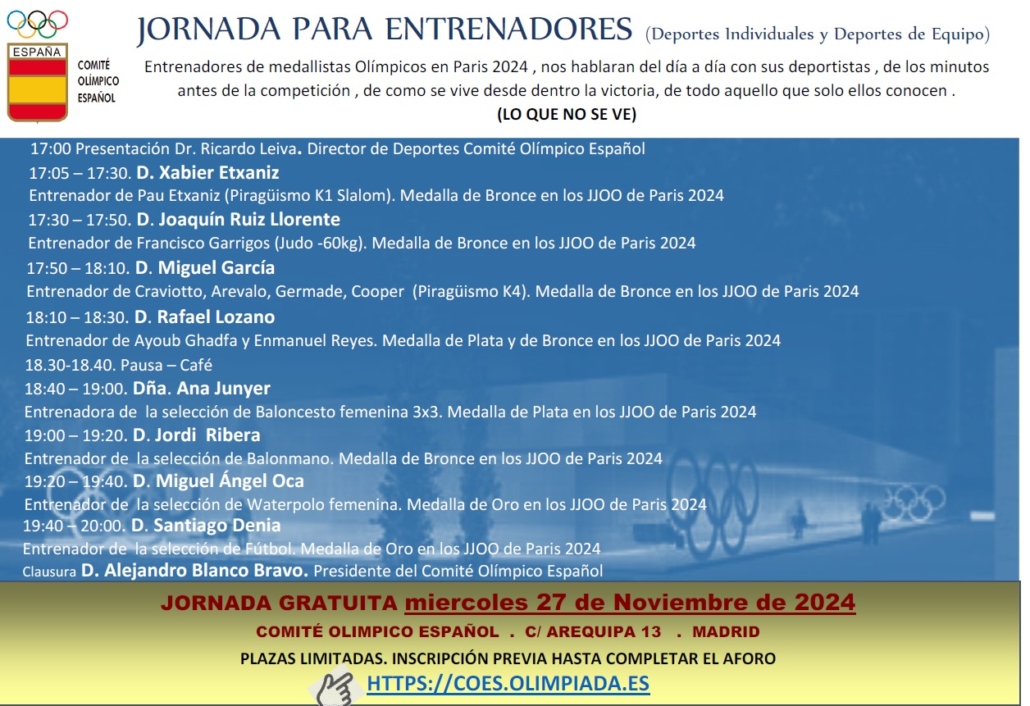 ESPAÑA
COMITÉ OLÍMPICO ESPAÑOL

JORNADA PARA ENTRENADORES (Deportes Individuales y Deportes de Equipo)

Entrenadores de medallistas Olímpicos en Paris 2024 , nos hablaran del día a día con sus deportistas , de los minutos antes de la competición , de como se vive desde dentro la victoria, de todo aquello que solo ellos conocen .
(LO QUE NO SE VE)

17:00 Presentación Dr. Ricardo Leiva. Director de Deportes Comité Olímpico Español
17:05 – 17:30. D. Xabier Etxaniz
Entrenador de Pau Etxaniz (Piragüismo K1 Slalom). Medalla de Bronce en los JJOO de Paris 2024
17:30 – 17:50. D. Joaquín Ruiz Llorente
Entrenador de Francisco Garrigos (Judo -60kg). Medalla de Bronce en los JJOO de Paris 2024
17:50 – 18:10. D. Miguel García
Entrenador de Craviotto, Arevalo, Germade, Cooper (Piragüismo K4). Medalla de Bronce en los JJOO de Paris 2024
18:10 – 18:30. D. Rafael Lozano
Entrenador de Ayoub Ghadfa y Enmanuel Reyes. Medalla de Plata y de Bronce en los JJOO de Paris 2024
18.30-18.40. Pausa – Café
18:40 – 19:00. Dña. Ana Junyer
Entrenadora de la selección de Baloncesto femenina 3x3. Medalla de Plata en los JJOO de Paris 2024
19:00 – 19:20. D. Jordi Ribera
Entrenador de la selección de Balonmano. Medalla de Bronce en los JJOO de Paris 2024
19:20 – 19:40. D. Miguel Ángel Oca
Entrenador de la selección de Waterpolo femenina. Medalla de Oro en los JJOO de Paris 2024
19:40 – 20:00. D. Santiago Denia
Entrenador de la selección de Fútbol. Medalla de Oro en los JJOO de Paris 2024
Clausura D. Alejandro Blanco Bravo. Presidente del Comité Olímpico Español

JORNADA GRATUITA miercoles 27 de Noviembre de 2024
COMITÉ OLIMPICO ESPAÑOL . C/ AREQUIPA 13 . MADRID
PLAZAS LIMITADAS. INSCRIPCIÓN PREVIA HASTA COMPLETAR EL AFORO
HTTPS://COES.OLIMPIADA.ES